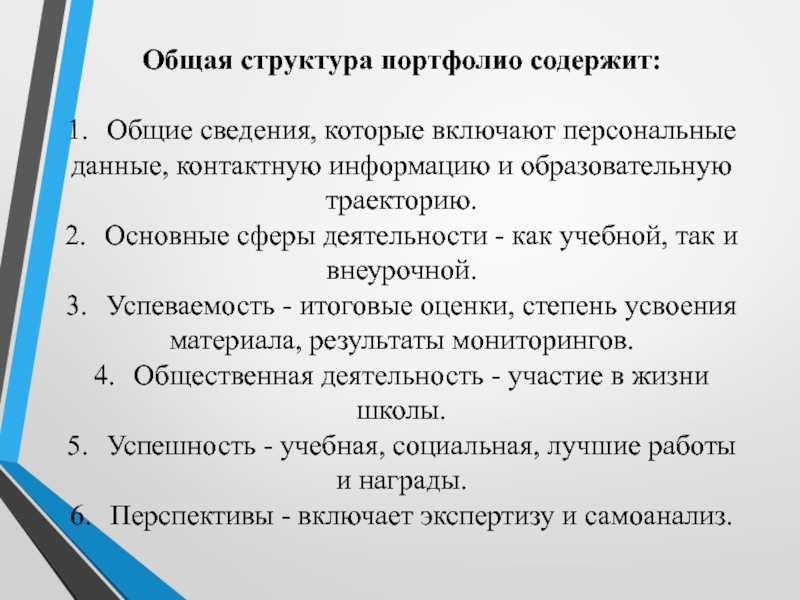 Общая структура портфолио содержит:

1. Общие сведения, которые включают персональные данные, контактную информацию и образовательную траекторию.
2. Основные сферы деятельности - как учебной, так и внеурочной.
3. Успеваемость - итоговые оценки, степень усвоения материала, результаты мониторингов.
4. Общественная деятельность - участие в жизни школы.
5. Успешность - учебная, социальная, лучшие работы и награды.
6. Перспективы - включает экспертизу и самоанализ.